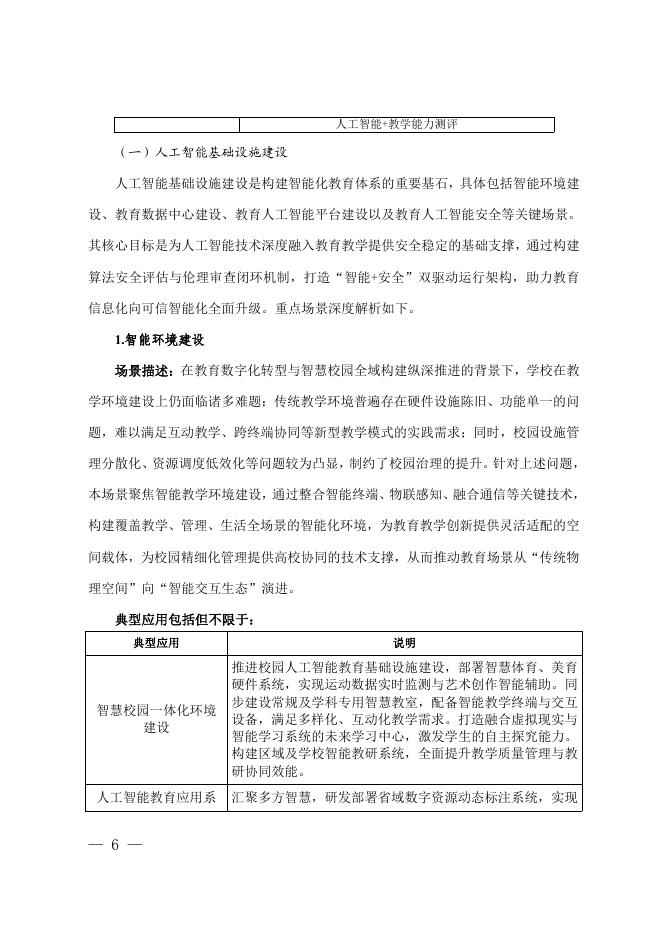 |  | 人工智能+教学能力测评 |
|---|---|

（一）人工智能基础设施建设

人工智能基础设施建设是构建智能化教育体系的重要基石，具体包括智能环境建设、教育数据中心建设、教育人工智能平台建设以及教育人工智能安全等关键场景。其核心目标是为人工智能技术深度融入教育教学提供安全稳定的基础支撑，通过构建算法安全评估与伦理审查闭环机制，打造“智能+安全”双驱动运行架构，助力教育信息化向可信智能化全面升级。重点场景深度解析如下。

1.智能环境建设

场景描述：在教育数字化转型与智慧校园全域构建纵深推进的背景下，学校在教学环境建设上仍面临诸多难题：传统教学环境普遍存在硬件设施陈旧、功能单一的问题，难以满足互动教学、跨终端协同等新型教学模式的实践需求；同时，校园设施管理分散化、资源调度低效化等问题较为凸显，制约了校园治理的提升。针对上述问题，本场景聚焦智能教学环境建设，通过整合智能终端、物联感知、融合通信等关键技术，构建覆盖教学、管理、生活全场景的智能化环境，为教育教学创新提供灵活适配的空间载体，为校园精细化管理提供高校协同的技术支撑，从而推动教育场景从“传统物理空间”向“智能交互生态”演进。

典型应用包括但不限于：

| 典型应用 | 说明 |
|---|---|
| 智慧校园一体化环境建设 | 推进校园人工智能教育基础设施建设，部署智慧体育、美育硬件系统，实现运动数据实时监测与艺术创作智能辅助。同步建设常规及学科专用智慧教室，配备智能教学终端与交互设备，满足多样化、互动化教学需求。打造融合虚拟现实与智能学习系统的未来学习中心，激发学生的自主探究能力。构建区域及学校智能教研系统，全面提升教学质量管理与教研协同效能。 |
| 人工智能教育应用系 | 汇聚多方智慧，研发部署省域数字资源动态标注系统，实现 |

— 6 —